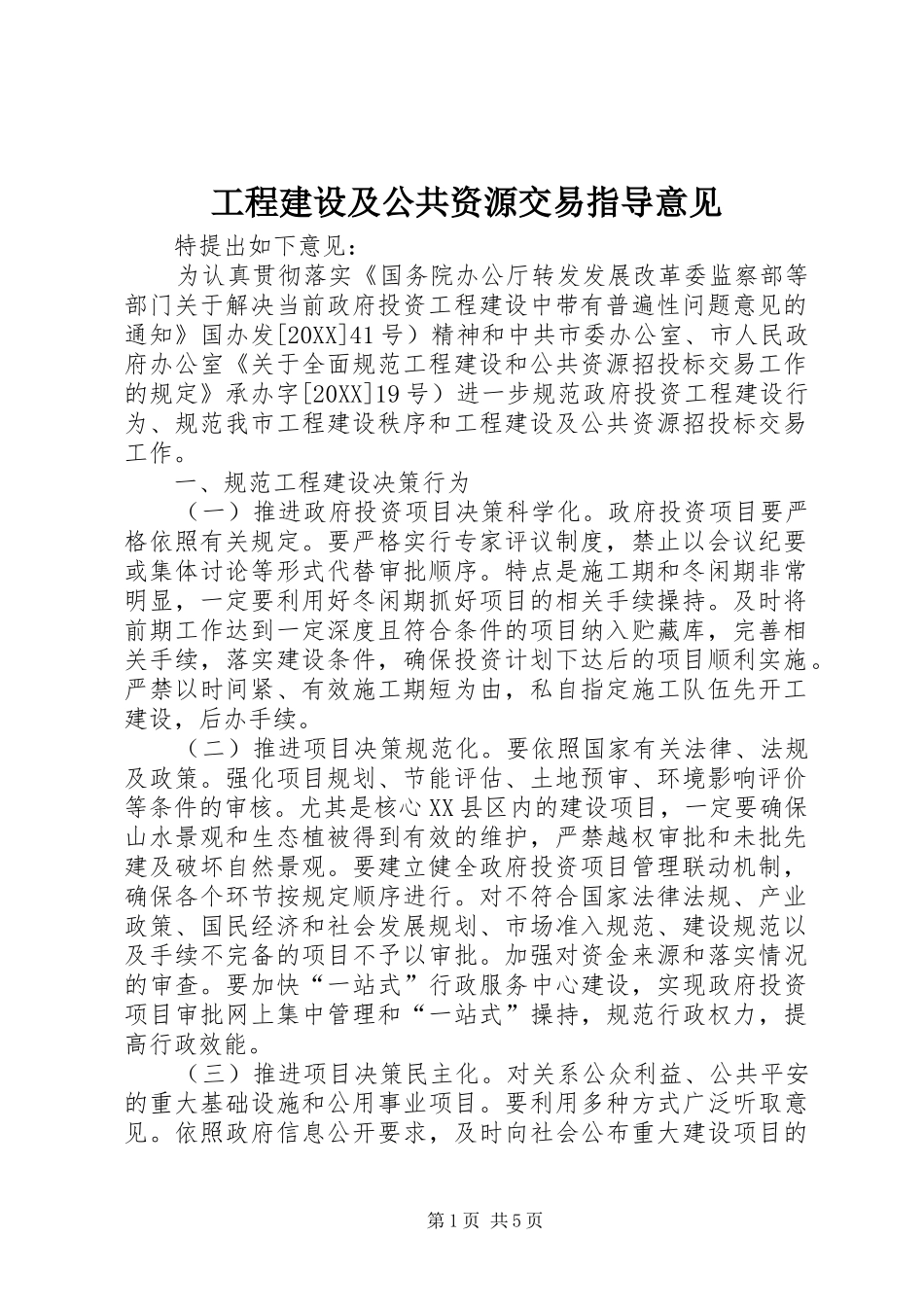 工程建设及公共资源交易指导意见

特提出如下意见：

为认真贯彻落实《国务院办公厅转发发展改革委监察部等部门关于解决当前政府投资工程建设中带有普遍性问题意见的通知》国办发[20XX]41号）精神和中共市委办公室、市人民政府办公室《关于全面规范工程建设和公共资源招投标交易工作的规定》承办字[20XX]19号）进一步规范政府投资工程建设行为、规范我市工程建设秩序和工程建设及公共资源招投标交易工作。

一、规范工程建设决策行为

（一）推进政府投资项目决策科学化。政府投资项目要严格依照有关规定。要严格实行专家评议制度，禁止以会议纪要或集体讨论等形式代替审批顺序。特点是施工期和冬闲期非常明显，一定要利用好冬闲期抓好项目的相关手续操持。及时将前期工作达到一定深度且符合条件的项目纳入贮藏库，完善相关手续，落实建设条件，确保投资计划下达后的项目顺利实施。严禁以时间紧、有效施工期短为由，私自指定施工队伍先开工建设，后办手续。

（二）推进项目决策规范化。要依照国家有关法律、法规及政策。强化项目规划、节能评估、土地预审、环境影响评价等条件的审核。尤其是核心XX县区内的建设项目，一定要确保山水景观和生态植被得到有效的维护，严禁越权审批和未批先建及破坏自然景观。要建立健全政府投资项目管理联动机制，确保各个环节按规定顺序进行。对不符合国家法律法规、产业政策、国民经济和社会发展规划、市场准入规范、建设规范以及手续不完备的项目不予以审批。加强对资金来源和落实情况的审查。要加快“一站式”行政服务中心建设，实现政府投资项目审批网上集中管理和“一站式”操持，规范行政权力，提高行政效能。

（三）推进项目决策民主化。对关系公众利益、公共平安的重大基础设施和公用事业项目。要利用多种方式广泛听取意见。依照政府信息公开要求，及时向社会公布重大建设项目的

第1页 共5页